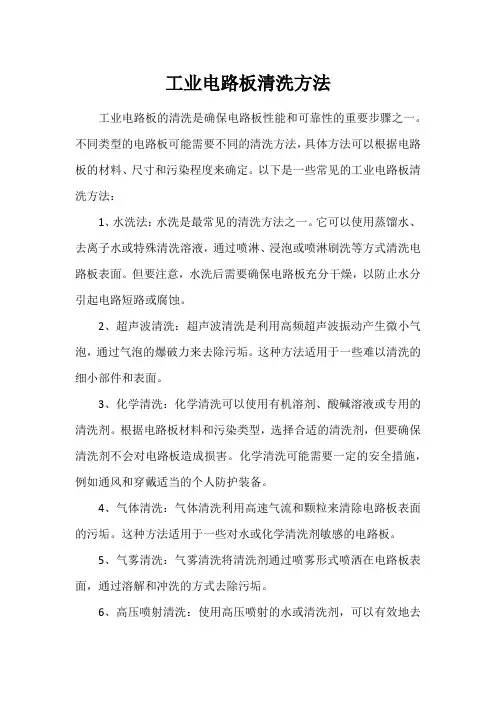 工业电路板清洗方法

工业电路板的清洗是确保电路板性能和可靠性的重要步骤之一。不同类型的电路板可能需要不同的清洗方法，具体方法可以根据电路板的材料、尺寸和污染程度来确定。以下是一些常见的工业电路板清洗方法：

1、水洗法：水洗是最常见的清洗方法之一。它可以使用蒸馏水、去离子水或特殊清洗溶液，通过喷淋、浸泡或喷淋刷洗等方式清洗电路板表面。但要注意，水洗后需要确保电路板充分干燥，以防止水分引起电路短路或腐蚀。

2、超声波清洗：超声波清洗是利用高频超声波振动产生微小气泡，通过气泡的爆破力来去除污垢。这种方法适用于一些难以清洗的细小部件和表面。

3、化学清洗：化学清洗可以使用有机溶剂、酸碱溶液或专用的清洗剂。根据电路板材料和污染类型，选择合适的清洗剂，但要确保清洗剂不会对电路板造成损害。化学清洗可能需要一定的安全措施，例如通风和穿戴适当的个人防护装备。

4、气体清洗：气体清洗利用高速气流和颗粒来清除电路板表面的污垢。这种方法适用于一些对水或化学清洗剂敏感的电路板。

5、气雾清洗：气雾清洗将清洗剂通过喷雾形式喷洒在电路板表面，通过溶解和冲洗的方式去除污垢。

6、高压喷射清洗：使用高压喷射的水或清洗剂，可以有效地去